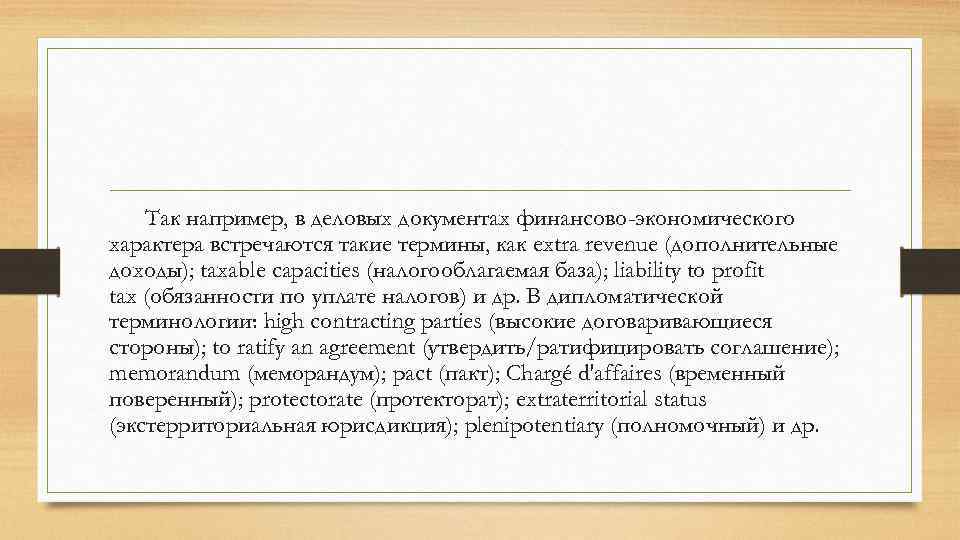 Так например, в деловых документах финансово-экономического характера встречаются такие термины, как extra revenue (дополнительные доходы); taxable capacities (налогооблагаемая база); liability to profit tax (обязанности по уплате налогов) и др. В дипломатической терминологии: high contracting parties (высокие договаривающиеся стороны); to ratify an agreement (утвердить/ратифицировать соглашение); memorandum (меморандум); pact (пакт); Chargé d'affaires (временный поверенный); protectorate (протекторат); extraterritorial status (экстерриториальная юрисдикция); plenipotentiary (полномочный) и др.